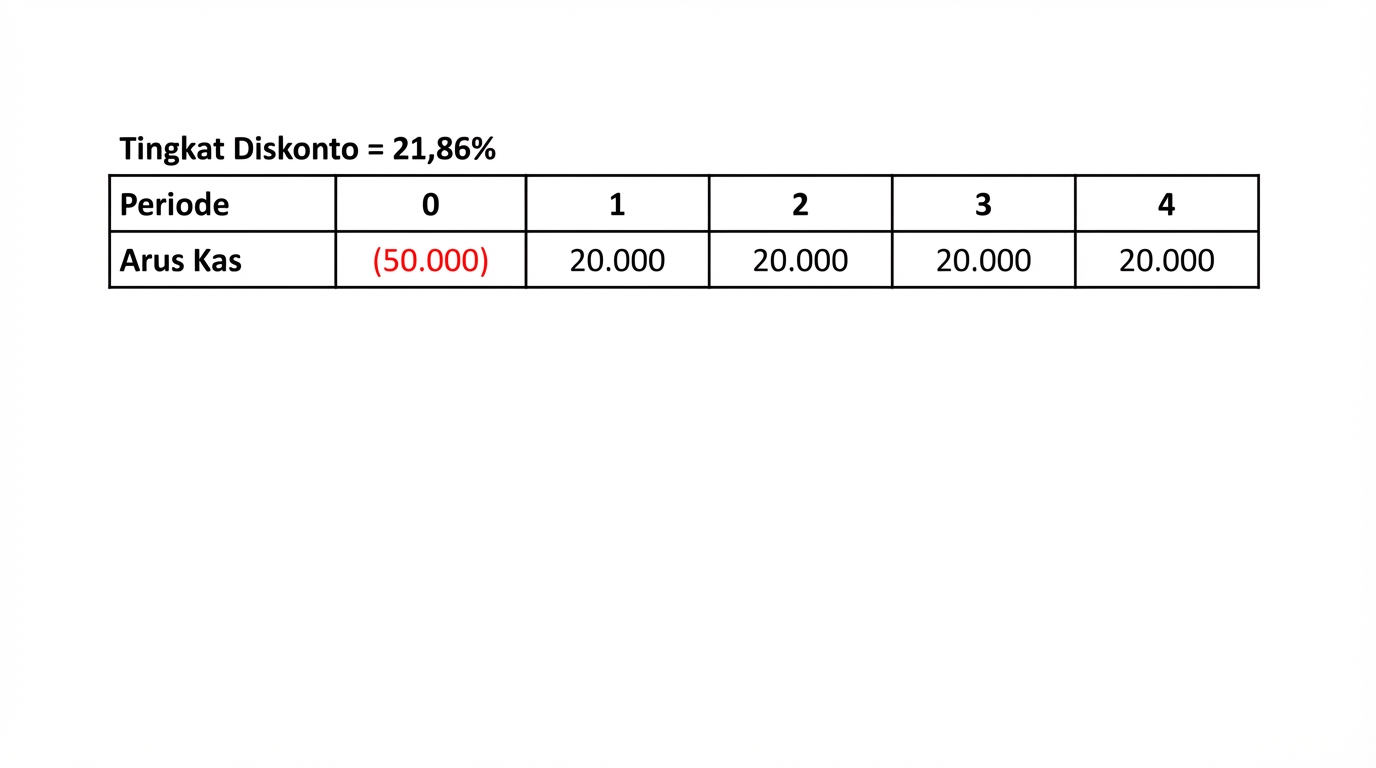 Tingkat Diskonto = 21,86%

| Periode | 0 | 1 | 2 | 3 | 4 |
|---|---|---|---|---|---|
| Arus Kas | (50.000) | 20.000 | 20.000 | 20.000 | 20.000 |